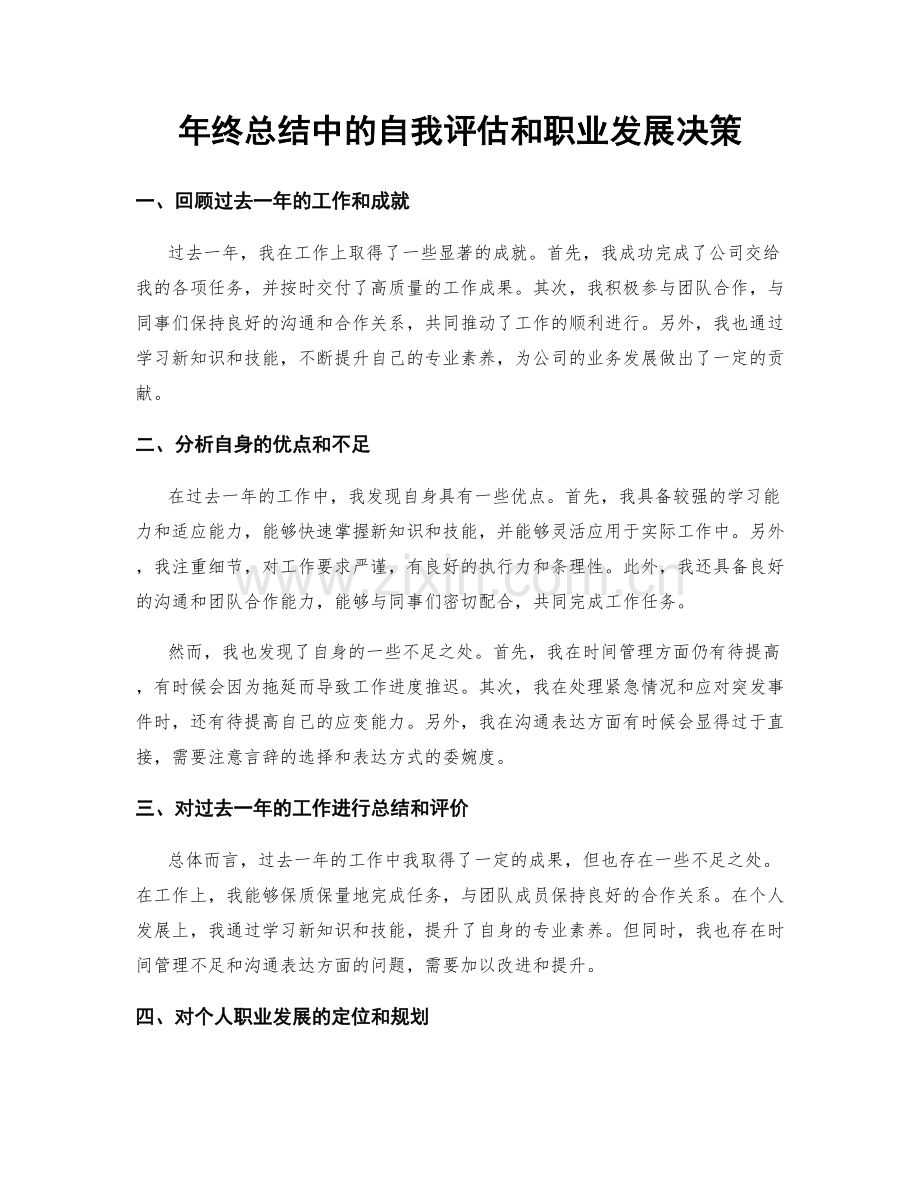 年终总结中的自我评估和职业发展决策

一、回顾过去一年的工作和成就

过去一年，我在工作上取得了一些显著的成就。首先，我成功完成了公司交给我的各项任务，并按时交付了高质量的工作成果。其次，我积极参与团队合作，与同事们保持良好的沟通和合作关系，共同推动了工作的顺利进行。另外，我也通过学习新知识和技能，不断提升自己的专业素养，为公司的业务发展做出了一定的贡献。

二、分析自身的优点和不足

在过去一年的工作中，我发现自身具有一些优点。首先，我具备较强的学习能力和适应能力，能够快速掌握新知识和技能，并能够灵活应用于实际工作中。另外，我注重细节，对工作要求严谨，有良好的执行力和条理性。此外，我还具备良好的沟通和团队合作能力，能够与同事们密切配合，共同完成工作任务。

然而，我也发现了自身的一些不足之处。首先，我在时间管理方面仍有待提高，有时候会因为拖延而导致工作进度推迟。其次，我在处理紧急情况和应对突发事件时，还有待提高自己的应变能力。另外，我在沟通表达方面有时候会显得过于直接，需要注意言辞的选择和表达方式的委婉度。

三、对过去一年的工作进行总结和评价

总体而言，过去一年的工作中我取得了一定的成果，但也存在一些不足之处。在工作上，我能够保质保量地完成任务，与团队成员保持良好的合作关系。在个人发展上，我通过学习新知识和技能，提升了自身的专业素养。但同时，我也存在时间管理不足和沟通表达方面的问题，需要加以改进和提升。

四、对个人职业发展的定位和规划

www.zixin.com.cn